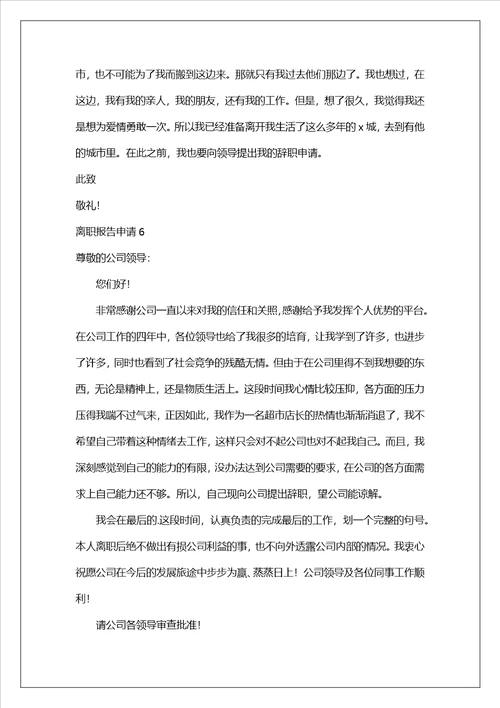 市，也不可能为了我而搬到这边来。那就只有我过去他们那边了。我也想过，在这边，我有我的亲人，我的朋友，还有我的工作。但是，想了很久，我觉得我还是想为爱情勇敢一次。所以我已经准备离开我生活了这么多年的 x 城，去到有他的城市里。在此之前，我也要向领导提出我的辞职申请。

此致

敬礼!

离职报告申请 6

尊敬的公司领导:

您们好!

非常感谢公司一直以来对我的信任和关照，感谢给予我发挥个人优势的平台。在公司工作的四年中，各位领导也给了我很多的培育，让我学到了许多，也进步了许多，同时也看到了社会竞争的残酷无情。但由于在公司里得不到我想要的东西，无论是精神上，还是物质生活上。这段时间我心情比较压抑，各方面的压力压得我喘不过气来，正因如此，我作为一名超市店长的热情也渐渐消退了，我不希望自己带着这种情绪去工作，这样只会对不起公司也对不起我自己。而且，我深刻感觉到自己的能力的有限，没办法达到公司需要的要求，在公司的各方面需求上自己能力还不够。所以，自己现向公司提出辞职，望公司能谅解。

我会在最后的.这段时间，认真负责的完成最后的工作，划一个完整的句号。本人离职后绝不做出有损公司利益的事，也不向外透露公司内部的情况。我衷心祝愿公司在今后的发展旅途中步步为赢、蒸蒸日上！公司领导及各位同事工作顺利!

请公司各领导审查批准!